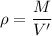 $\rho = \frac{M}{V'}$